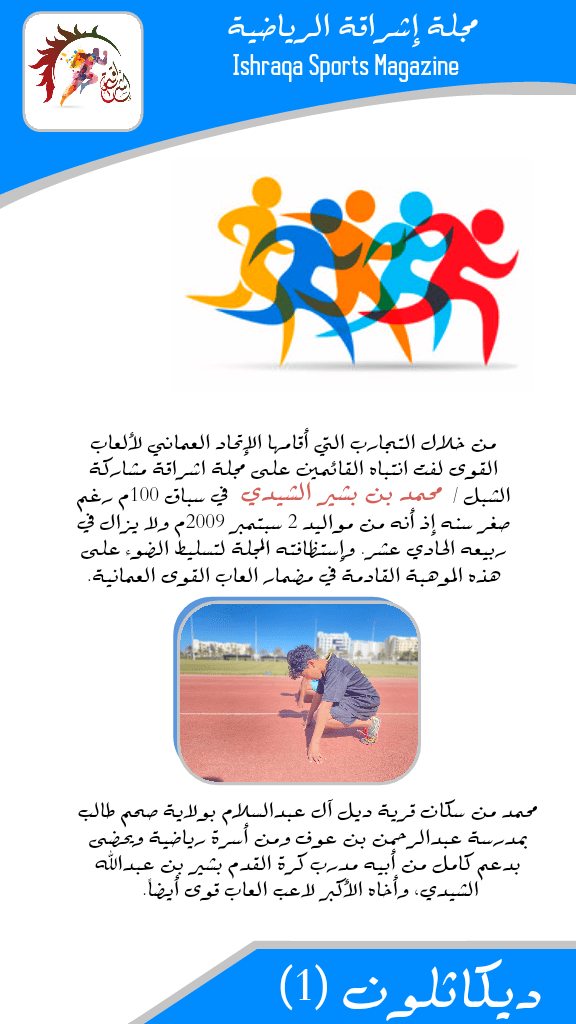 مجلة إشراقة الرياضية
Ishraqa Sports Magazine

من خلال التجارب التي أقامها الإتحاد العماني لألعاب القوى لفت انتباه القائمين على مجلة اشراقة مشاركة الشبل / محمد بن بشير الشيدي في سباق 100م رغم صغر سنه إذ أنه من مواليد 2 سبتمبر 2009م ولا يزال في ربيعه الحادي عشر. وإستظافته المجلة لتسليط الضوء على هذه الموهبة القادمة في مضمار العاب القوى العمانية.

محمد من سكان قرية ديل آل عبدالسلام بولاية صحم طالب بمدرسة عبدالرحمن بن عوف ومن أسرة رياضية ويحضى بدعم كامل من أبيه مدرب كرة القدم بشير بن عبدالله الشيدي، وأخاه الأكبر لاعب العاب قوى أيضاً.

ديكاثلون (1)